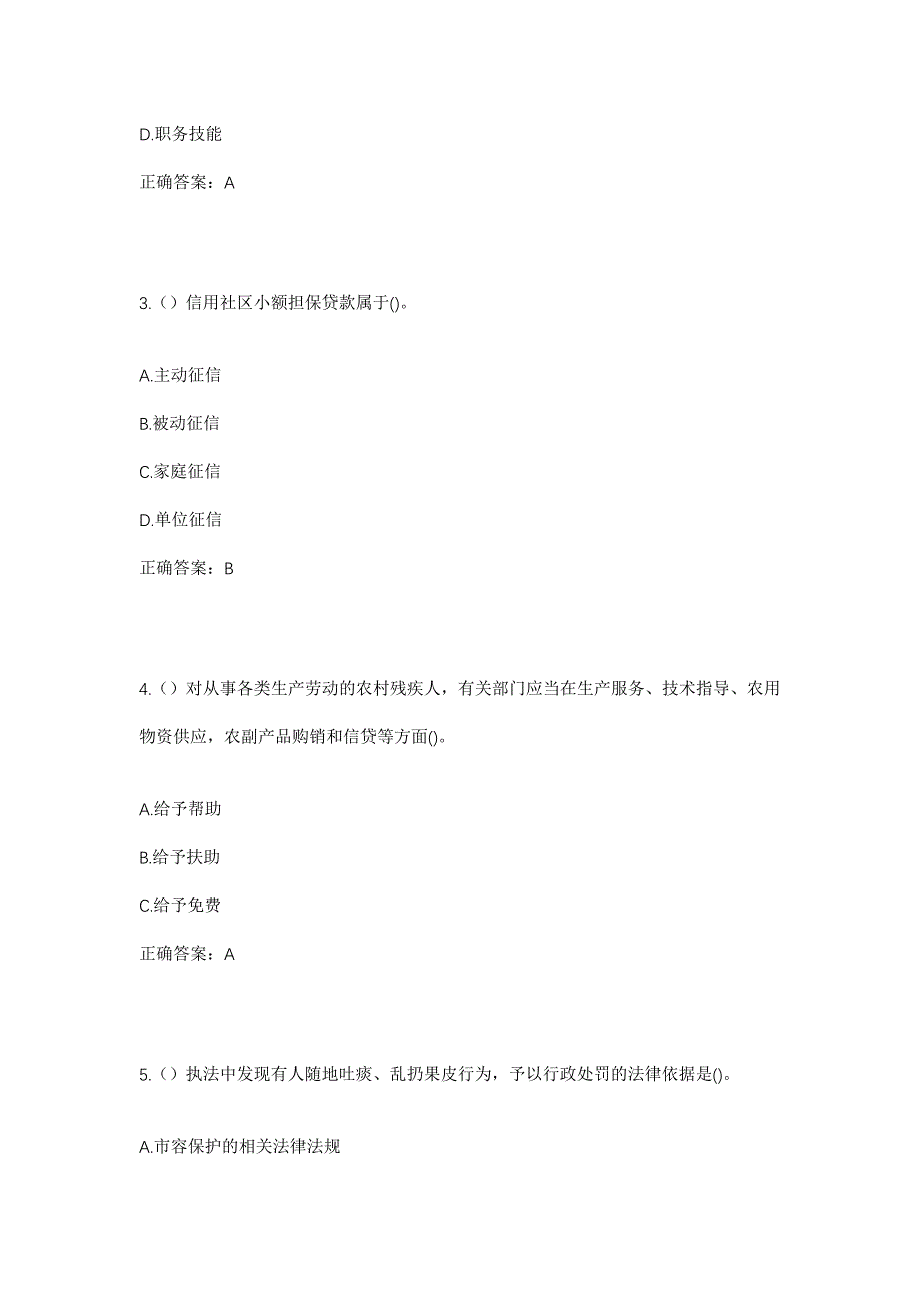 D.职务技能

正确答案：A

3.（）信用社区小额担保贷款属于()。

A.主动征信

B.被动征信

C.家庭征信

D.单位征信

正确答案：B

4.（）对从事各类生产劳动的农村残疾人，有关部门应当在生产服务、技术指导、农用物资供应，农副产品购销和信贷等方面()。

A.给予帮助

B.给予扶助

C.给予免费

正确答案：A

5.（）执法中发现有人随地吐痰、乱扔果皮行为，予以行政处罚的法律依据是()。

A.市容保护的相关法律法规